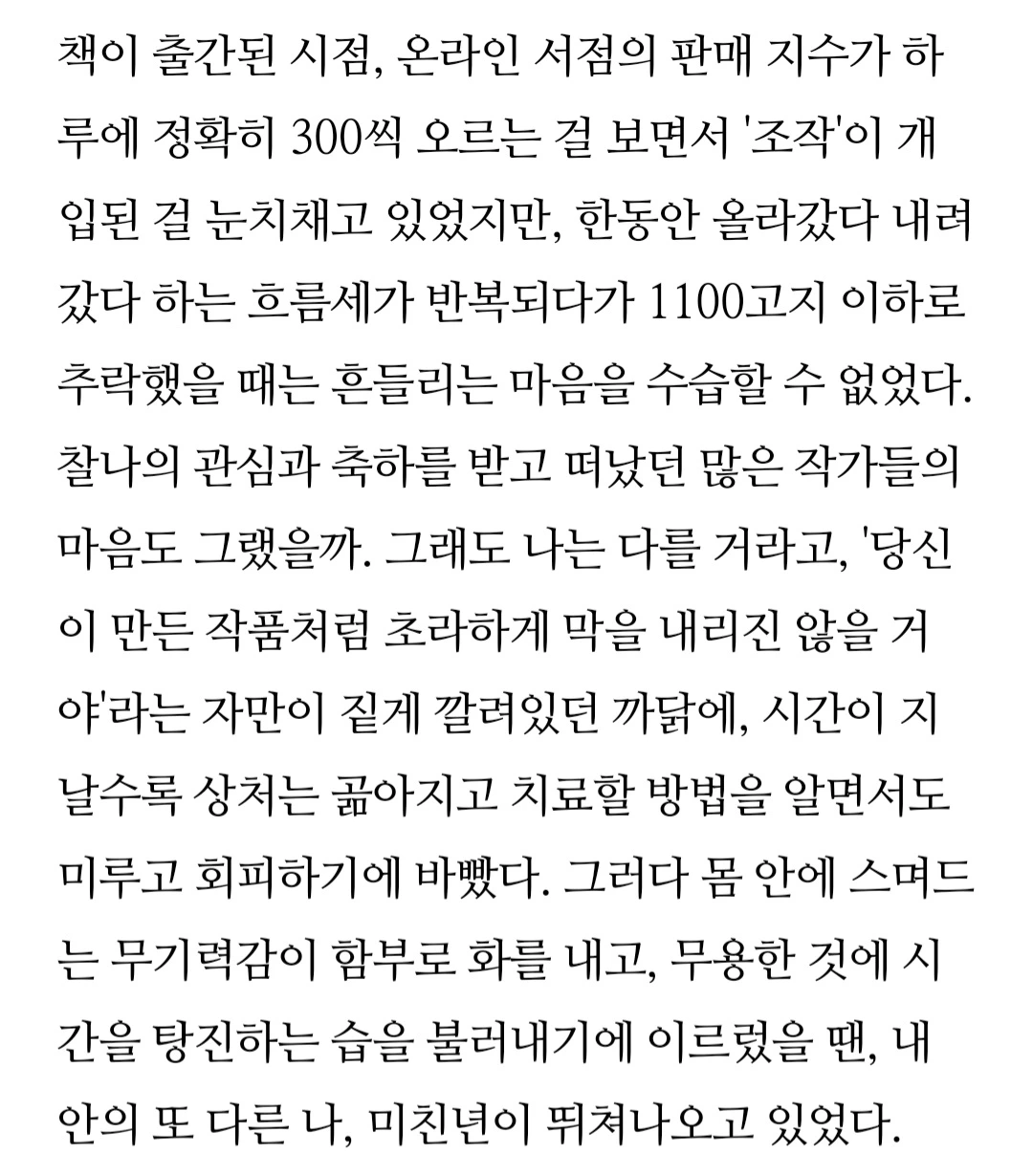 책이 출간된 시점, 온라인 서점의 판매 지수가 하루에 정확히 300씩 오르는 걸 보면서 '조작'이 개입된 걸 눈치채고 있었지만, 한동안 올라갔다 내려갔다 하는 흐름세가 반복되다가 1100고지 이하로 추락했을 때는 흔들리는 마음을 수습할 수 없었다. 찰나의 관심과 축하를 받고 떠났던 많은 작가들의 마음도 그랬을까. 그래도 나는 다를 거라고, '당신이 만든 작품처럼 초라하게 막을 내리진 않을 거야'라는 자만이 짙게 깔려있던 까닭에, 시간이 지날수록 상처는 곪아지고 치료할 방법을 알면서도 미루고 회피하기에 바빴다. 그러다 몸 안에 스며드는 무기력감이 함부로 화를 내고, 무용한 것에 시간을 탕진하는 습을 불러내기에 이르렀을 땐, 내 안의 또 다른 나, 미친년이 뛰쳐나오고 있었다.